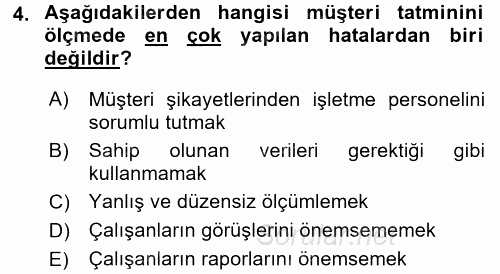 4. Aşağıdakilerden hangisi müşteri tatminini ölçmede en çok yapılan hatalardan biri değildir?

A) Müşteri şikayetlerinden işletme personelini sorumlu tutmak
B) Sahip olunan verileri gerektiği gibi kullanmamak
C) Yanlış ve düzensiz ölçümlemek
D) Çalışanların görüşlerini önemsememek
E) Çalışanların raporlarını önemsemek

Sorular.net